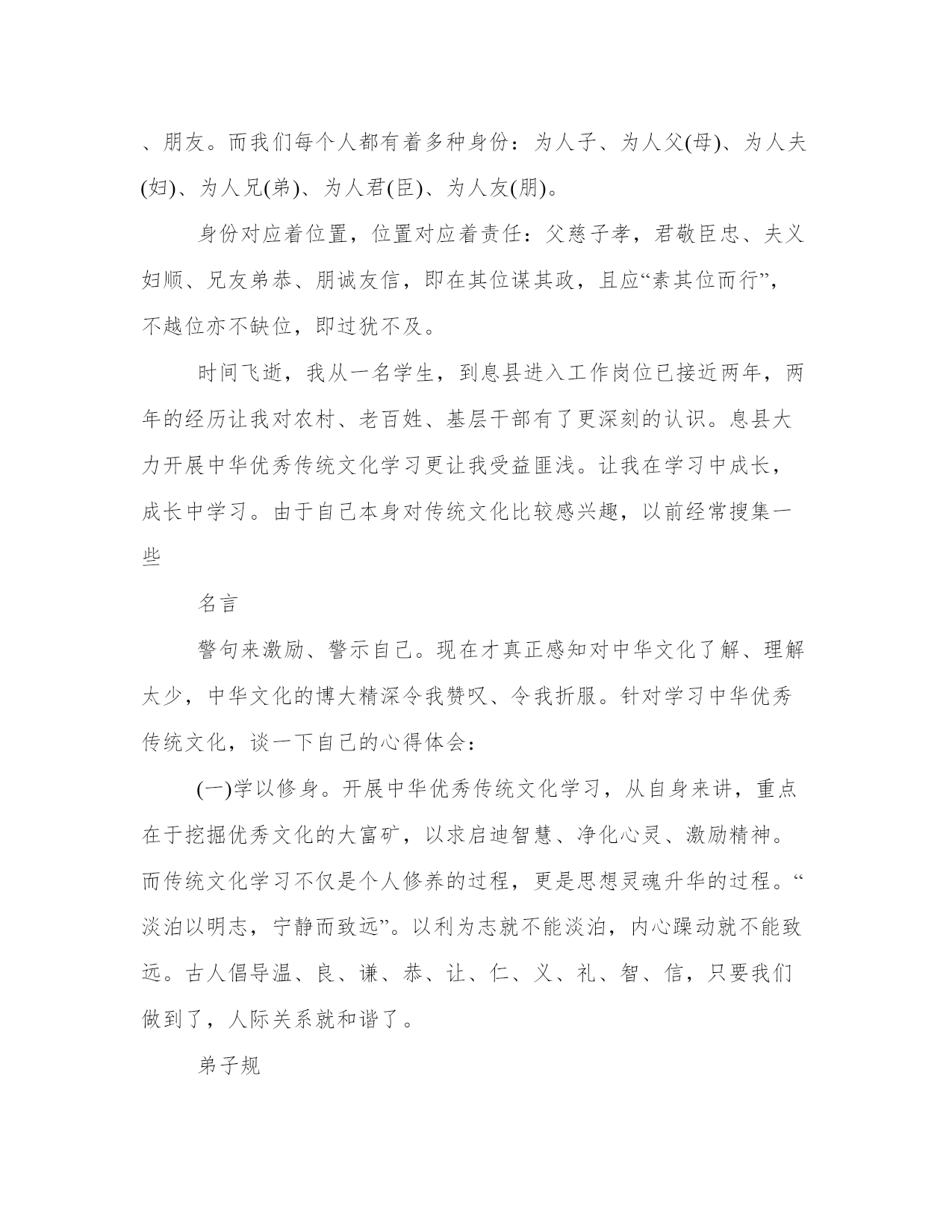 、朋友。而我们每个人都有着多种身份：为人子、为人父(母)、为人夫(妇)、为人兄(弟)、为人君(臣)、为人友(朋)。

身份对应着位置，位置对应着责任：父慈子孝，君敬臣忠、夫义妇顺、兄友弟恭、朋诚友信，即在其位谋其政，且应“素其位而行”，不越位亦不缺位，即过犹不及。

时间飞逝，我从一名学生，到息县进入工作岗位已接近两年，两年的经历让我对农村、老百姓、基层干部有了更深刻的认识。息县大力开展中华优秀传统文化学习更让我受益匪浅。让我在学习中成长，成长中学习。由于自己本身对传统文化比较感兴趣，以前经常搜集一些

名言

警句来激励、警示自己。现在才真正感知对中华文化了解、理解太少，中华文化的博大精深令我赞叹、令我折服。针对学习中华优秀传统文化，谈一下自己的心得体会：

(一)学以修身。开展中华优秀传统文化学习，从自身来讲，重点在于挖掘优秀文化的大富矿，以求启迪智慧、净化心灵、激励精神。而传统文化学习不仅是个人修养的过程，更是思想灵魂升华的过程。“淡泊以明志，宁静而致远”。以利为志就不能淡泊，内心躁动就不能致远。古人倡导温、良、谦、恭、让、仁、义、礼、智、信，只要我们做到了，人际关系就和谐了。

弟子规